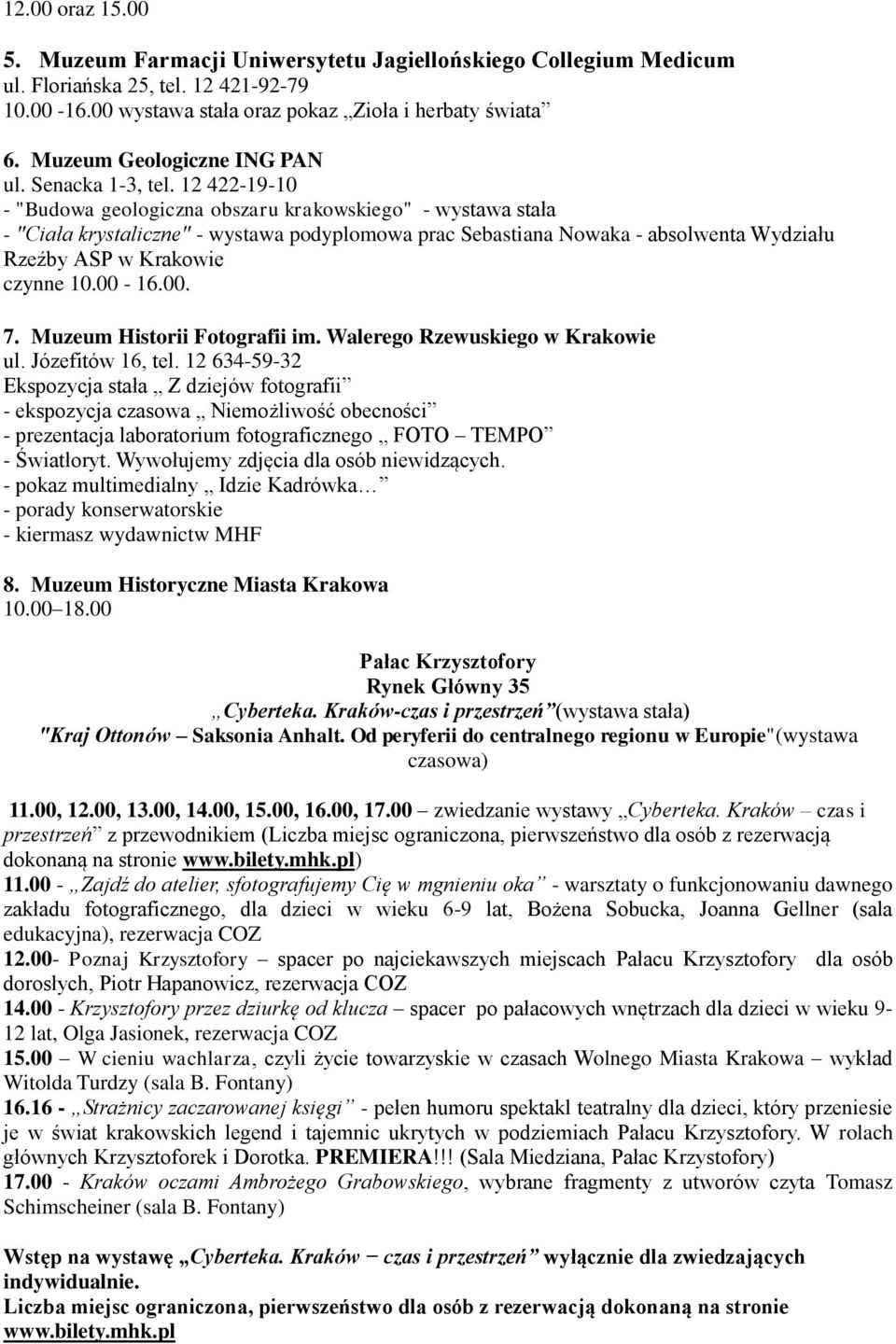 12.00 oraz 15.00

5. Muzeum Farmacji Uniwersytetu Jagiellońskiego Collegium Medicum
ul. Floriańska 25, tel. 12 421-92-79
10.00 -16.00 wystawa stała oraz pokaz „Zioła i herbaty świata”

6. Muzeum Geologiczne ING PAN
ul. Senacka 1-3, tel. 12 422-19-10
- "Budowa geologiczna obszaru krakowskiego" - wystawa stała
- "Ciała krystaliczne" - wystawa podyplomowa prac Sebastiana Nowaka - absolwenta Wydziału Rzeźby ASP w Krakowie
czynne 10.00 - 16.00.

7. Muzeum Historii Fotografii im. Walerego Rzewuskiego w Krakowie
ul. Józefitów 16, tel. 12 634-59-32
Ekspozycja stała „ Z dziejów fotografii”
- ekspozycja czasowa „ Niemożliwość obecności”
- prezentacja laboratorium fotograficznego „ FOTO – TEMPO”
- Światłoryt. Wywołujemy zdjęcia dla osób niewidzących.
- pokaz multimedialny „ Idzie Kadrówka…”
- porady konserwatorskie
- kiermasz wydawnictw MHF

8. Muzeum Historyczne Miasta Krakowa
10.00–18.00

Pałac Krzysztofory
Rynek Główny 35
„Cyberteka. Kraków-czas i przestrzeń”(wystawa stała)
"Kraj Ottonów – Saksonia Anhalt. Od peryferii do centralnego regionu w Europie"(wystawa czasowa)

11.00, 12.00, 13.00, 14.00, 15.00, 16.00, 17.00 – zwiedzanie wystawy „Cyberteka. Kraków – czas i przestrzeń” z przewodnikiem (Liczba miejsc ograniczona, pierwszeństwo dla osób z rezerwacją dokonaną na stronie www.bilety.mhk.pl)
11.00 - „Zajdź do atelier, sfotografujemy Cię w mgnieniu oka” - warsztaty o funkcjonowaniu dawnego zakładu fotograficznego, dla dzieci w wieku 6-9 lat, Bożena Sobucka, Joanna Gellner (sala edukacyjna), rezerwacja COZ
12.00- Poznaj Krzysztofory – spacer po najciekawszych miejscach Pałacu Krzysztofory dla osób dorosłych, Piotr Hapanowicz, rezerwacja COZ
14.00 - Krzysztofory przez dziurkę od klucza – spacer po pałacowych wnętrzach dla dzieci w wieku 9-12 lat, Olga Jasionek, rezerwacja COZ
15.00 – W cieniu wachlarza, czyli życie towarzyskie w czasach Wolnego Miasta Krakowa – wykład Witolda Turdzy (sala B. Fontany)
16.16 - „Strażnicy zaczarowanej księgi” - pełen humoru spektakl teatralny dla dzieci, który przeniesie je w świat krakowskich legend i tajemnic ukrytych w podziemiach Pałacu Krzysztofory. W rolach głównych Krzysztoforek i Dorotka. PREMIERA!!! (Sala Miedziana, Pałac Krzystofory)
17.00 - Kraków oczami Ambrożego Grabowskiego, wybrane fragmenty z utworów czyta Tomasz Schimscheiner (sala B. Fontany)

Wstęp na wystawę „Cyberteka. Kraków – czas i przestrzeń” wyłącznie dla zwiedzających indywidualnie.
Liczba miejsc ograniczona, pierwszeństwo dla osób z rezerwacją dokonaną na stronie www.bilety.mhk.pl